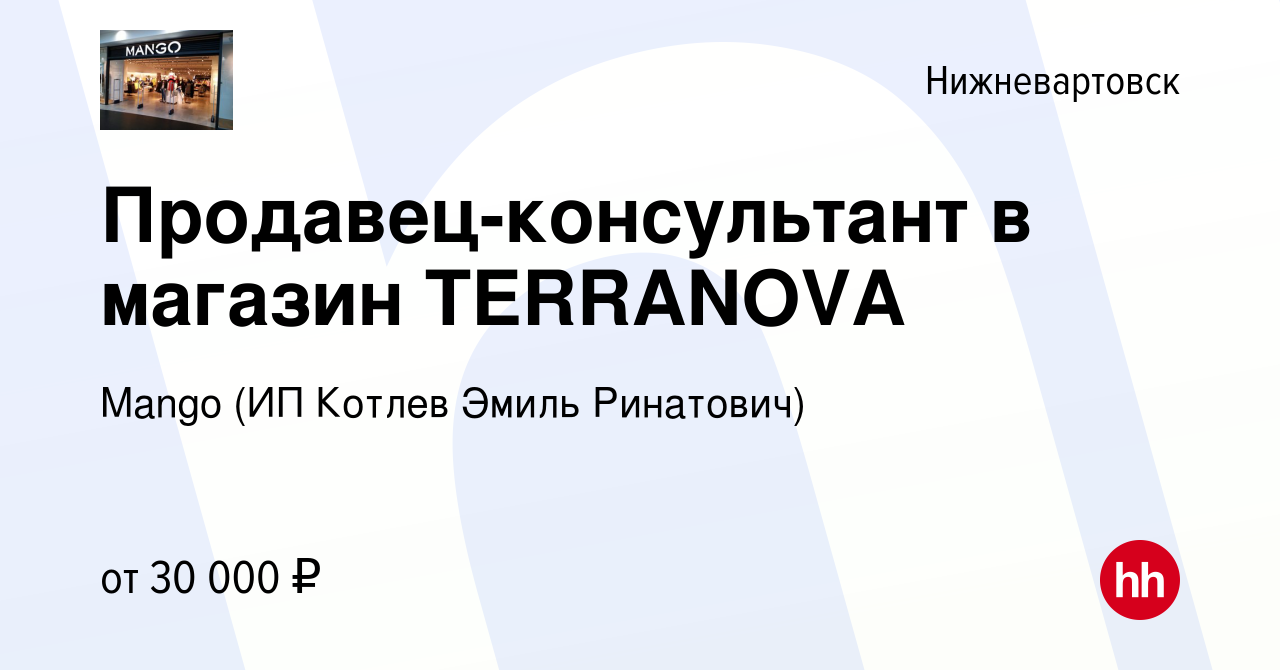 MANGO

Нижневартовск

Продавец-консультант в магазин TERRANOVA

Mango (ИП Котлев Эмиль Ринатович)

от 30 000 ₽

hh